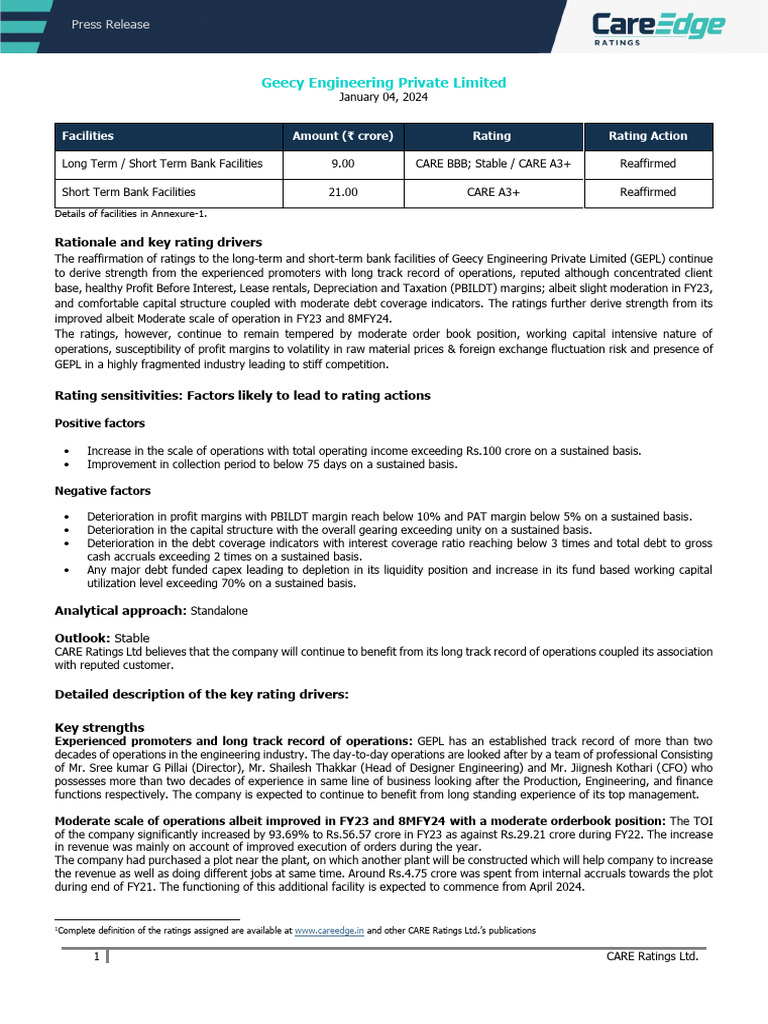 Press Release

CareEdge RATINGS

Geecy Engineering Private Limited
January 04, 2024

| Facilities | Amount (₹ crore) | Rating | Rating Action |
|---|---|---|---|
| Long Term / Short Term Bank Facilities | 9.00 | CARE BBB; Stable / CARE A3+ | Reaffirmed |
| Short Term Bank Facilities | 21.00 | CARE A3+ | Reaffirmed |

Details of facilities in Annexure-1.

Rationale and key rating drivers
The reaffirmation of ratings to the long-term and short-term bank facilities of Geecy Engineering Private Limited (GEPL) continue to derive strength from the experienced promoters with long track record of operations, reputed although concentrated client base, healthy Profit Before Interest, Lease rentals, Depreciation and Taxation (PBILDT) margins; albeit slight moderation in FY23, and comfortable capital structure coupled with moderate debt coverage indicators. The ratings further derive strength from its improved albeit Moderate scale of operation in FY23 and 8MFY24.
The ratings, however, continue to remain tempered by moderate order book position, working capital intensive nature of operations, susceptibility of profit margins to volatility in raw material prices & foreign exchange fluctuation risk and presence of GEPL in a highly fragmented industry leading to stiff competition.

Rating sensitivities: Factors likely to lead to rating actions

Positive factors

• Increase in the scale of operations with total operating income exceeding Rs.100 crore on a sustained basis.
• Improvement in collection period to below 75 days on a sustained basis.

Negative factors

• Deterioration in profit margins with PBILDT margin reach below 10% and PAT margin below 5% on a sustained basis.
• Deterioration in the capital structure with the overall gearing exceeding unity on a sustained basis.
• Deterioration in the debt coverage indicators with interest coverage ratio reaching below 3 times and total debt to gross cash accruals exceeding 2 times on a sustained basis.
• Any major debt funded capex leading to depletion in its liquidity position and increase in its fund based working capital utilization level exceeding 70% on a sustained basis.

Analytical approach: Standalone

Outlook: Stable
CARE Ratings Ltd believes that the company will continue to benefit from its long track record of operations coupled its association with reputed customer.

Detailed description of the key rating drivers:

Key strengths
Experienced promoters and long track record of operations: GEPL has an established track record of more than two decades of operations in the engineering industry. The day-to-day operations are looked after by a team of professional Consisting of Mr. Sree kumar G Pillai (Director), Mr. Shailesh Thakkar (Head of Designer Engineering) and Mr. Jiignesh Kothari (CFO) who possesses more than two decades of experience in same line of business looking after the Production, Engineering, and finance functions respectively. The company is expected to continue to benefit from long standing experience of its top management.

Moderate scale of operations albeit improved in FY23 and 8MFY24 with a moderate orderbook position: The TOI of the company significantly increased by 93.69% to Rs.56.57 crore in FY23 as against Rs.29.21 crore during FY22. The increase in revenue was mainly on account of improved execution of orders during the year.
The company had purchased a plot near the plant, on which another plant will be constructed which will help company to increase the revenue as well as doing different jobs at same time. Around Rs.4.75 crore was spent from internal accruals towards the plot during end of FY21. The functioning of this additional facility is expected to commence from April 2024.

¹Complete definition of the ratings assigned are available at www.careedge.in and other CARE Ratings Ltd.'s publications

1

CARE Ratings Ltd.